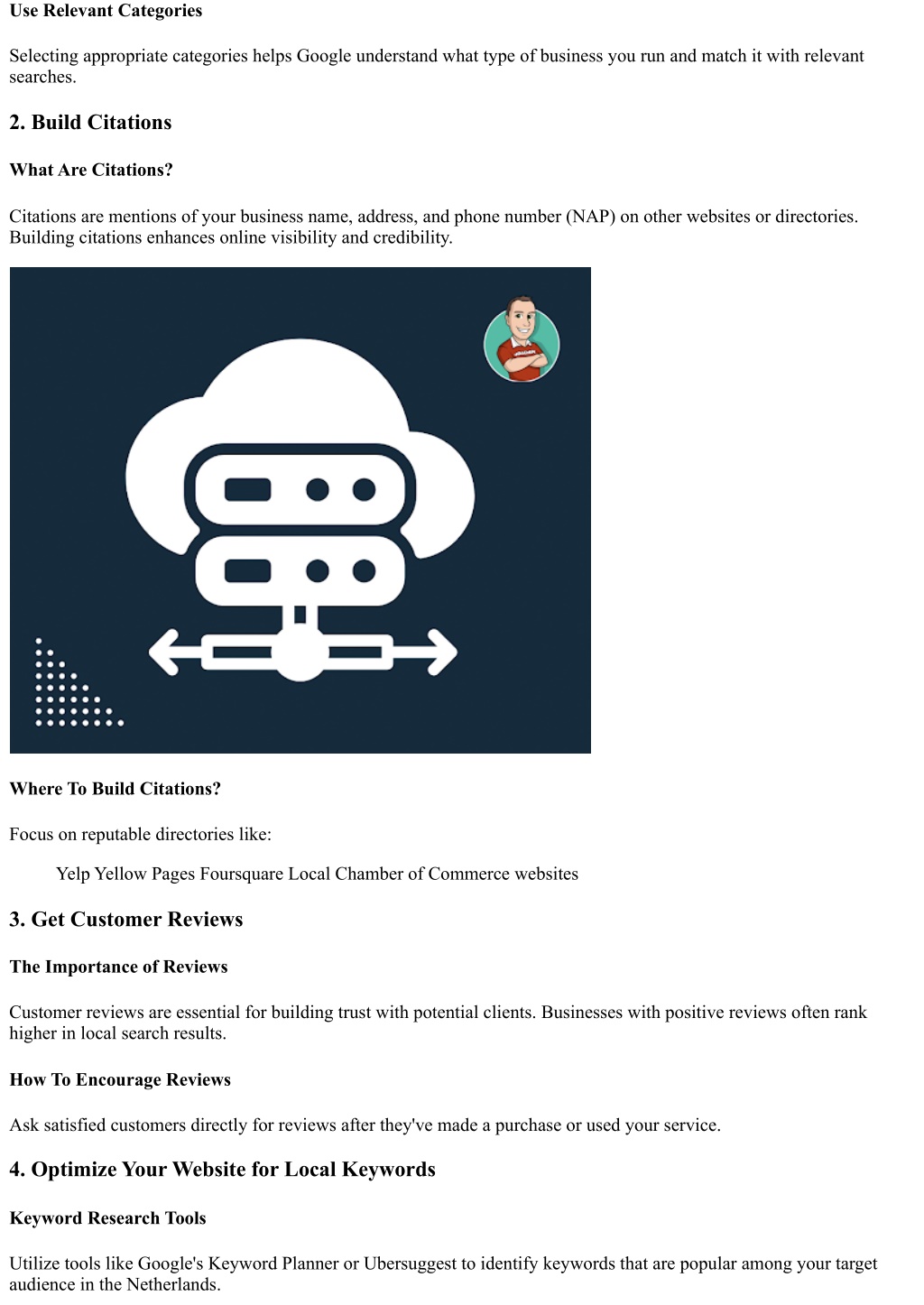 Use Relevant Categories

Selecting appropriate categories helps Google understand what type of business you run and match it with relevant searches.

2. Build Citations

What Are Citations?

Citations are mentions of your business name, address, and phone number (NAP) on other websites or directories. Building citations enhances online visibility and credibility.

Where To Build Citations?

Focus on reputable directories like:

Yelp Yellow Pages Foursquare Local Chamber of Commerce websites

3. Get Customer Reviews

The Importance of Reviews

Customer reviews are essential for building trust with potential clients. Businesses with positive reviews often rank higher in local search results.

How To Encourage Reviews

Ask satisfied customers directly for reviews after they've made a purchase or used your service.

4. Optimize Your Website for Local Keywords

Keyword Research Tools

Utilize tools like Google's Keyword Planner or Ubersuggest to identify keywords that are popular among your target audience in the Netherlands.